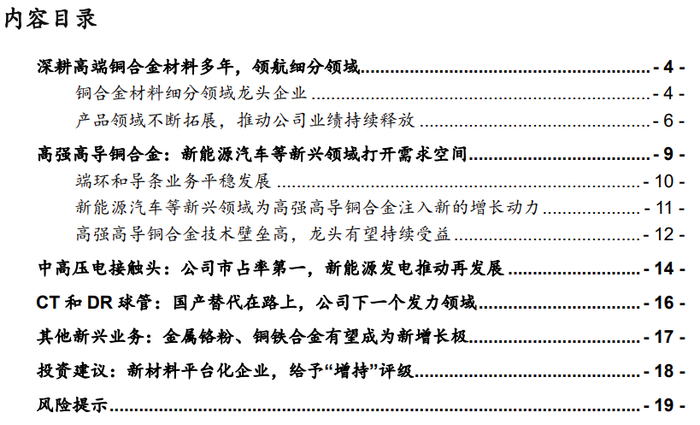 内容目录

深耕高端铜合金材料多年，领航细分领域 - 4 -

铜合金材料细分领域龙头企业 - 4 -

产品领域不断拓展，推动公司业绩持续释放 - 6 -

高强高导铜合金：新能源汽车等新兴领域打开需求空间 - 9 -

端环和导条业务平稳发展 - 10 -

新能源汽车等新兴领域为高强高导铜合金注入新的增长动力 - 11 -

高强高导铜合金技术壁垒高，龙头有望持续受益 - 12 -

中高压电接触头：公司市占率第一，新能源发电推动再发展 - 14 -

CT和DR球管：国产替代在路上，公司下一个发力领域 - 16 -

其他新兴业务：金属铬粉、铜铁合金有望成为新增长极 - 17 -

投资建议：新材料平台化企业，给予“增持”评级 - 18 -

风险提示 - 19 -